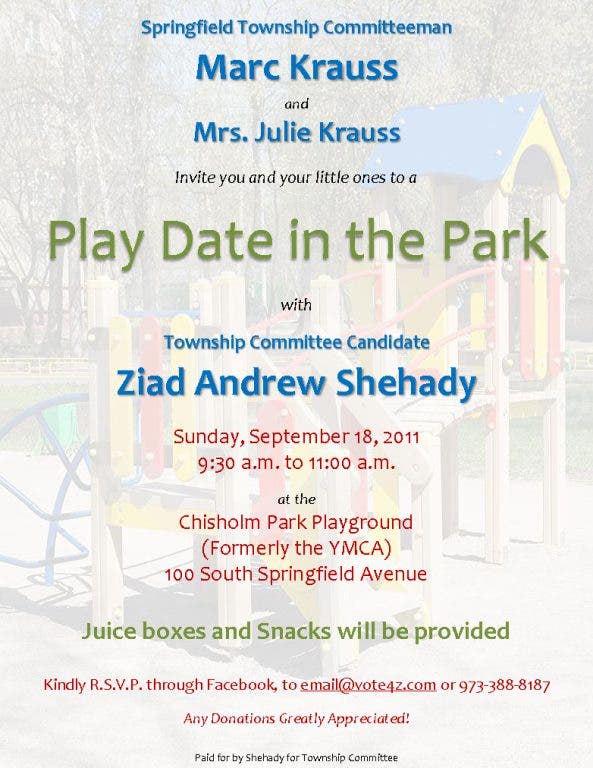 Springfield Township Committeeman

Marc Krauss

and

Mrs. Julie Krauss

Invite you and your little ones to a

Play Date in the Park

with

Township Committee Candidate

Ziad Andrew Shehady

Sunday, September 18, 2011
9:30 a.m. to 11:00 a.m.

at the
Chisholm Park Playground
(Formerly the YMCA)
100 South Springfield Avenue

Juice boxes and Snacks will be provided

Kindly R.S.V.P. through Facebook, to email@vote4z.com or 973-388-8187

Any Donations Greatly Appreciated!

Paid for by Shehady for Township Committee